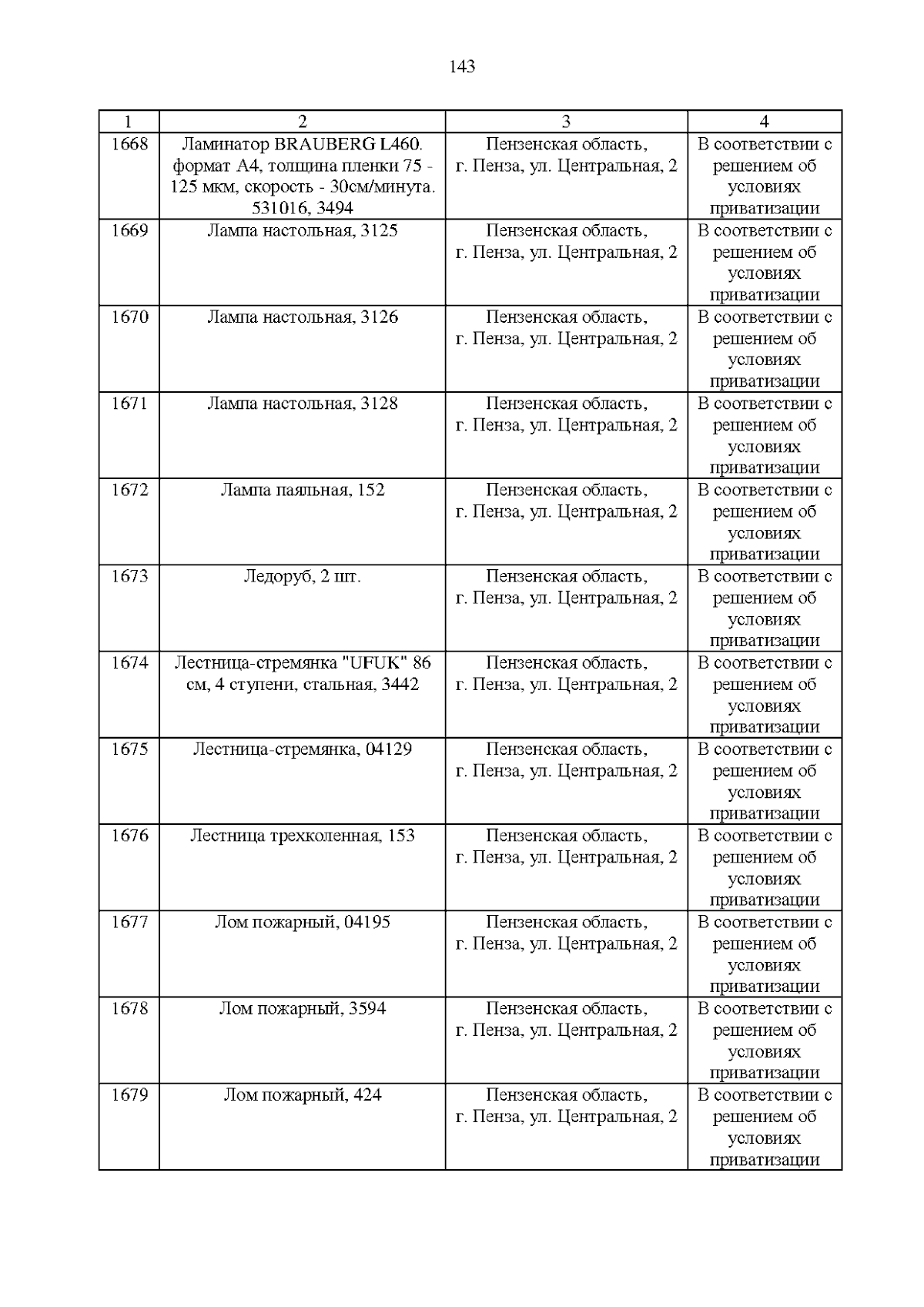 143

| 1 | 2 | 3 | 4 |
|---|---|---|---|
| 1668 | Ламинатор BRAUBERG L460. формат А4, толщина пленки 75 - 125 мкм, скорость - 30см/минута. 531016, 3494 | Пензенская область, г. Пенза, ул. Центральная, 2 | В соответствии с решением об условиях приватизации |
| 1669 | Лампа настольная, 3125 | Пензенская область, г. Пенза, ул. Центральная, 2 | В соответствии с решением об условиях приватизации |
| 1670 | Лампа настольная, 3126 | Пензенская область, г. Пенза, ул. Центральная, 2 | В соответствии с решением об условиях приватизации |
| 1671 | Лампа настольная, 3128 | Пензенская область, г. Пенза, ул. Центральная, 2 | В соответствии с решением об условиях приватизации |
| 1672 | Лампа паяльная, 152 | Пензенская область, г. Пенза, ул. Центральная, 2 | В соответствии с решением об условиях приватизации |
| 1673 | Ледоруб, 2 шт. | Пензенская область, г. Пенза, ул. Центральная, 2 | В соответствии с решением об условиях приватизации |
| 1674 | Лестница-стремянка "UFUK" 86 см, 4 ступени, стальная, 3442 | Пензенская область, г. Пенза, ул. Центральная, 2 | В соответствии с решением об условиях приватизации |
| 1675 | Лестница-стремянка, 04129 | Пензенская область, г. Пенза, ул. Центральная, 2 | В соответствии с решением об условиях приватизации |
| 1676 | Лестница трехколенная, 153 | Пензенская область, г. Пенза, ул. Центральная, 2 | В соответствии с решением об условиях приватизации |
| 1677 | Лом пожарный, 04195 | Пензенская область, г. Пенза, ул. Центральная, 2 | В соответствии с решением об условиях приватизации |
| 1678 | Лом пожарный, 3594 | Пензенская область, г. Пенза, ул. Центральная, 2 | В соответствии с решением об условиях приватизации |
| 1679 | Лом пожарный, 424 | Пензенская область, г. Пенза, ул. Центральная, 2 | В соответствии с решением об условиях приватизации |